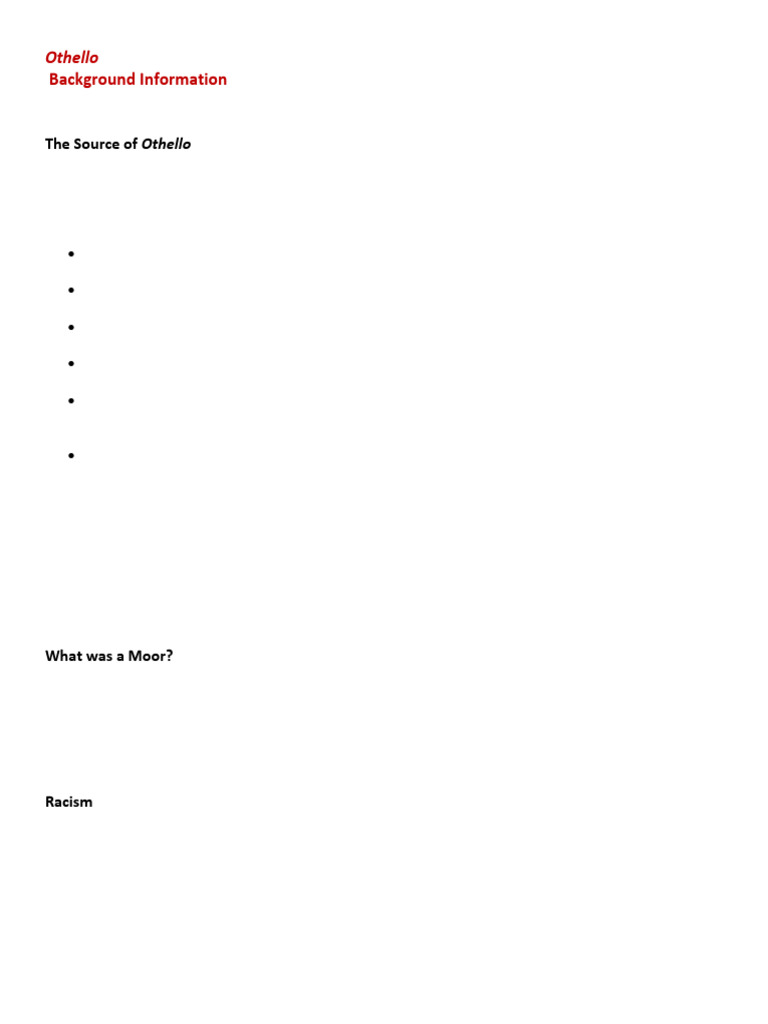 Othello
Background Information

The Source of Othello

What was a Moor?

Racism